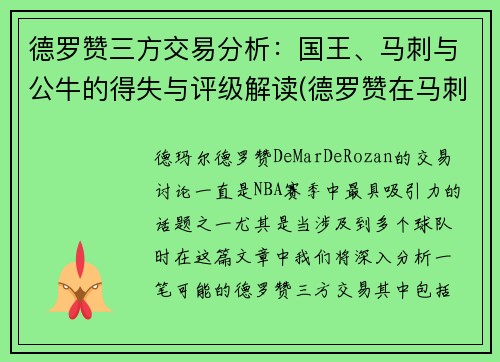 德罗赞三方交易分析：国王、马刺与公牛的得失与评级解读(德罗赞在马刺

德玛尔德罗赞DeMarDeRozan的交易讨论一直是NBA赛季中最具吸引力的话题之一尤其是当涉及到多个球队时在这篇文章中我们将深入分析一笔可能的德罗赞三方交易其中包括